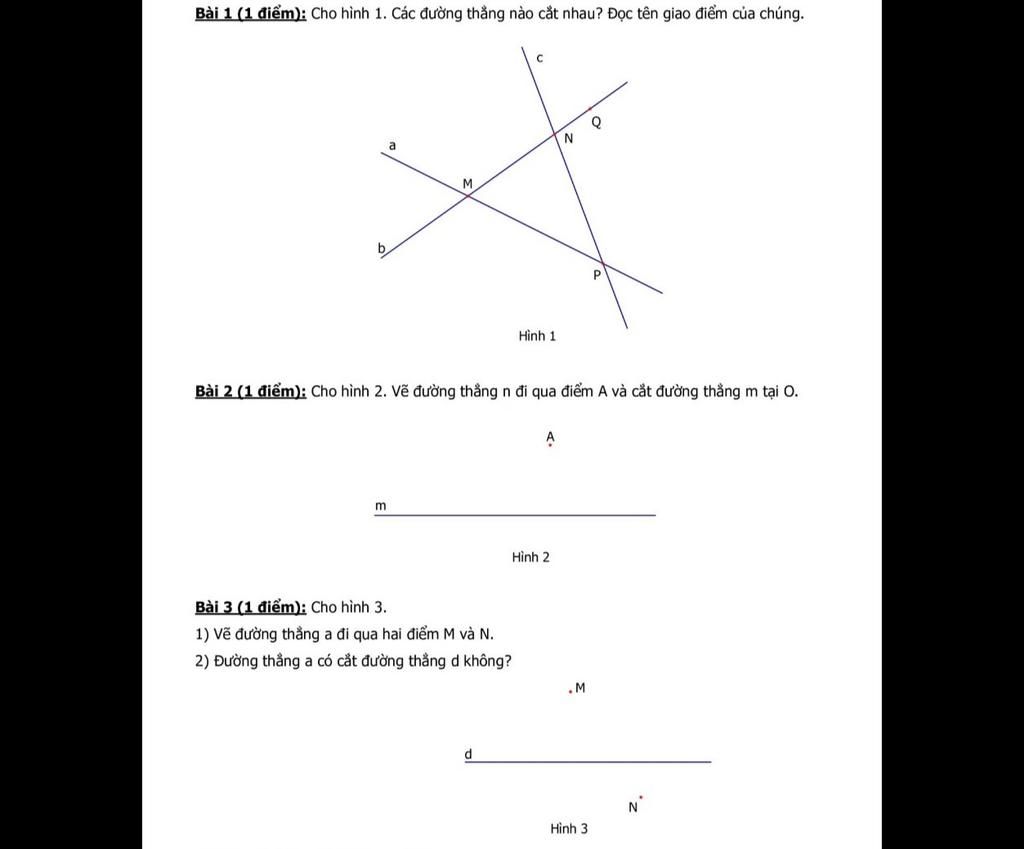 **Bài 1 (1 điểm):** Cho hình 1. Các đường thẳng nào cắt nhau? Đọc tên giao điểm của chúng.

c
Q
N
a
M
b
P

Hình 1

**Bài 2 (1 điểm):** Cho hình 2. Vẽ đường thẳng n đi qua điểm A và cắt đường thẳng m tại O.

A

m

Hình 2

**Bài 3 (1 điểm):** Cho hình 3.
1) Vẽ đường thẳng a đi qua hai điểm M và N.
2) Đường thẳng a có cắt đường thẳng d không?

M

d

N

Hình 3